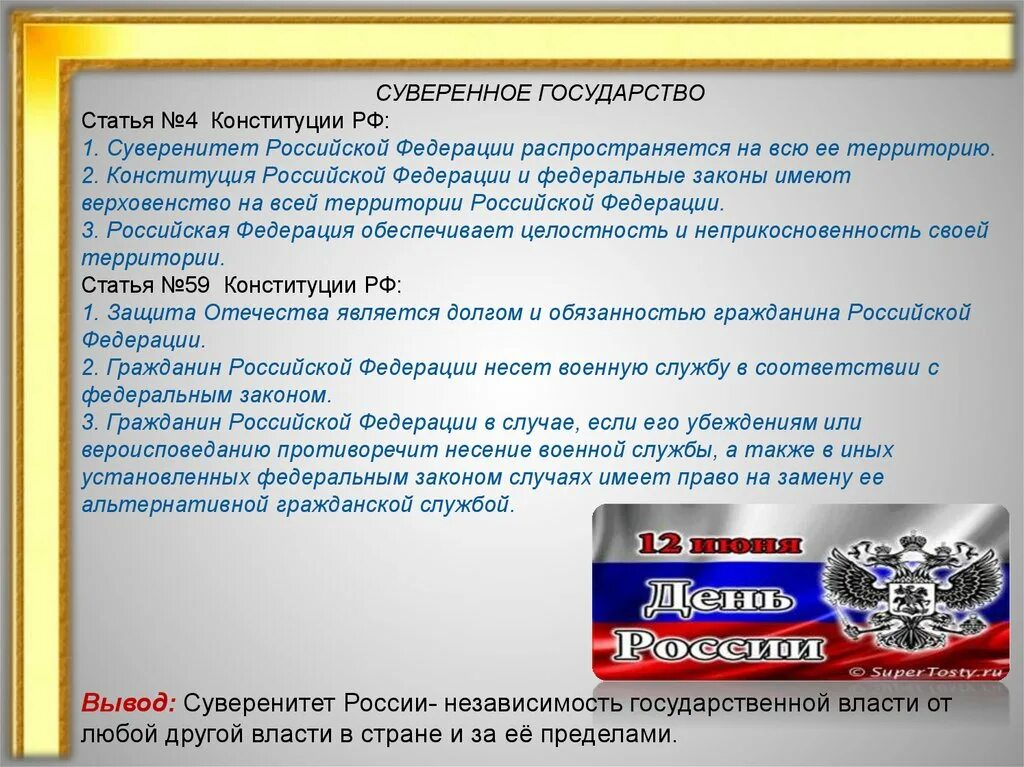 СУВЕРЕННОЕ ГОСУДАРСТВО
Статья №4 Конституции РФ:
1. Суверенитет Российской Федерации распространяется на всю ее территорию.
2. Конституция Российской Федерации и федеральные законы имеют верховенство на всей территории Российской Федерации.
3. Российская Федерация обеспечивает целостность и неприкосновенность своей территории.
Статья №59 Конституции РФ:
1. Защита Отечества является долгом и обязанностью гражданина Российской Федерации.
2. Гражданин Российской Федерации несет военную службу в соответствии с федеральным законом.
3. Гражданин Российской Федерации в случае, если его убеждениям или вероисповеданию противоречит несение военной службы, а также в иных установленных федеральным законом случаях имеет право на замену ее альтернативной гражданской службой.

12 июня
День
России
© SuperTosty.ru

Вывод: Суверенитет России- независимость государственной власти от любой другой власти в стране и за её пределами.